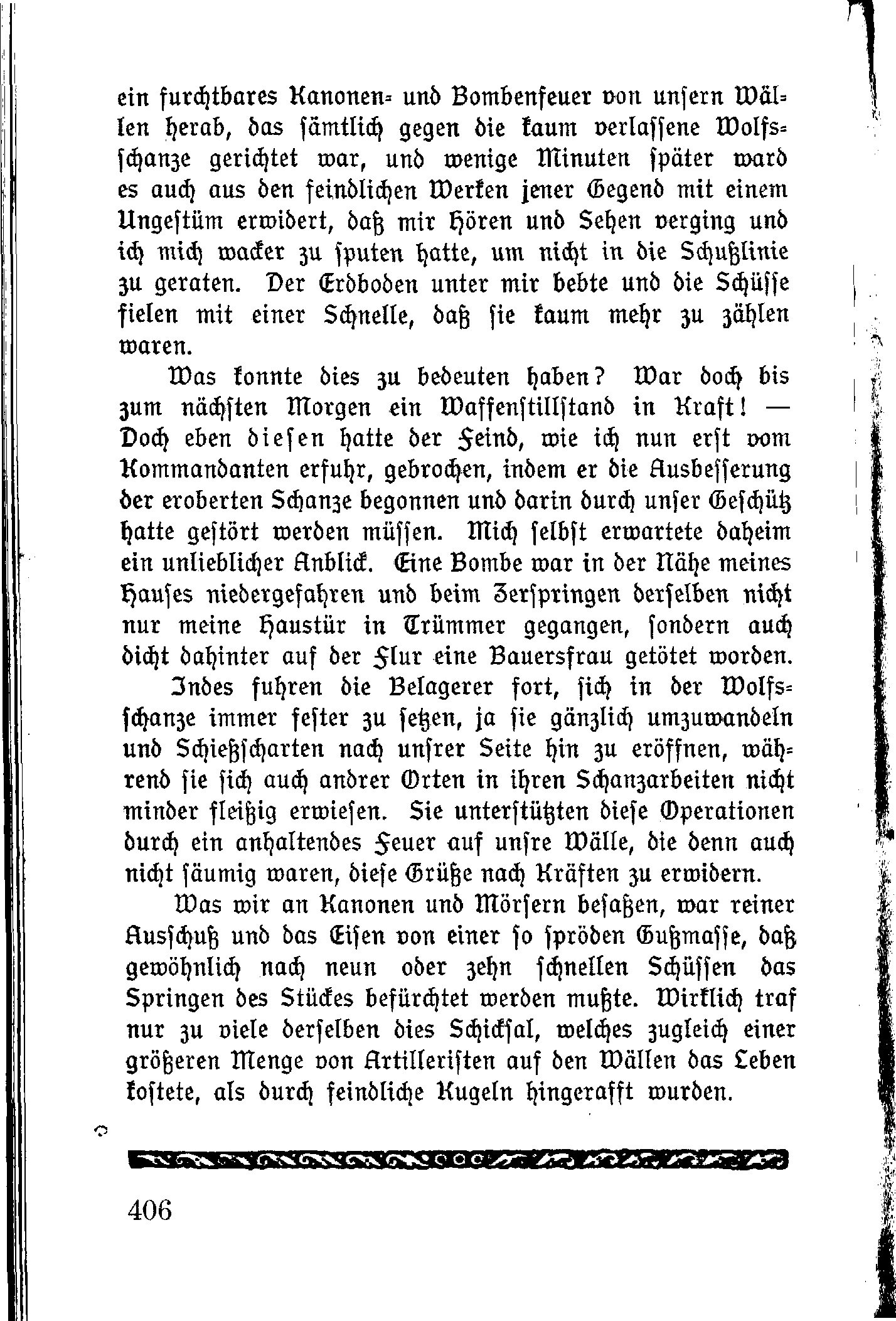 ein furchtbares Kanonen- und Bombenfeuer von unsern Wällen herab, das sämtlich gegen die kaum verlassene Wolfsschanze gerichtet war, und wenige Minuten später ward es auch aus den feindlichen Werken jener Gegend mit einem Ungestüm erwidert, daß mir Hören und Sehen verging und ich mich wacker zu sputen hatte, um nicht in die Schußlinie zu geraten. Der Erdboden unter mir bebte und die Schüsse fielen mit einer Schnelle, daß sie kaum mehr zu zählen waren.

Was konnte dies zu bedeuten haben? War doch bis zum nächsten Morgen ein Waffenstillstand in Kraft! — Doch eben diesen hatte der Feind, wie ich nun erst vom Kommandanten erfuhr, gebrochen, indem er die Ausbesserung der eroberten Schanze begonnen und darin durch unser Geschütz hatte gestört werden müssen. Mich selbst erwartete daheim ein unlieblicher Anblick. Eine Bombe war in der Nähe meines Hauses niedergefahren und beim Zerspringen derselben nicht nur meine Haustür in Trümmer gegangen, sondern auch dicht dahinter auf der Flur eine Bauersfrau getötet worden.

Indes fuhren die Belagerer fort, sich in der Wolfsschanze immer fester zu setzen, ja sie gänzlich umzuwandeln und Schießscharten nach unsrer Seite hin zu eröffnen, während sie sich auch andrer Orten in ihren Schanzarbeiten nicht minder fleißig erwiesen. Sie unterstützten diese Operationen durch ein anhaltendes Feuer auf unsre Wälle, die denn auch nicht säumig waren, diese Grüße nach Kräften zu erwidern.

Was wir an Kanonen und Mörsern besaßen, war reiner Ausschuß und das Eisen von einer so spröden Gußmasse, daß gewöhnlich nach neun oder zehn schnellen Schüssen das Springen des Stückes befürchtet werden mußte. Wirklich traf nur zu viele derselben dies Schicksal, welches zugleich einer größeren Menge von Artilleristen auf den Wällen das Leben kostete, als durch feindliche Kugeln hingerafft wurden.

406